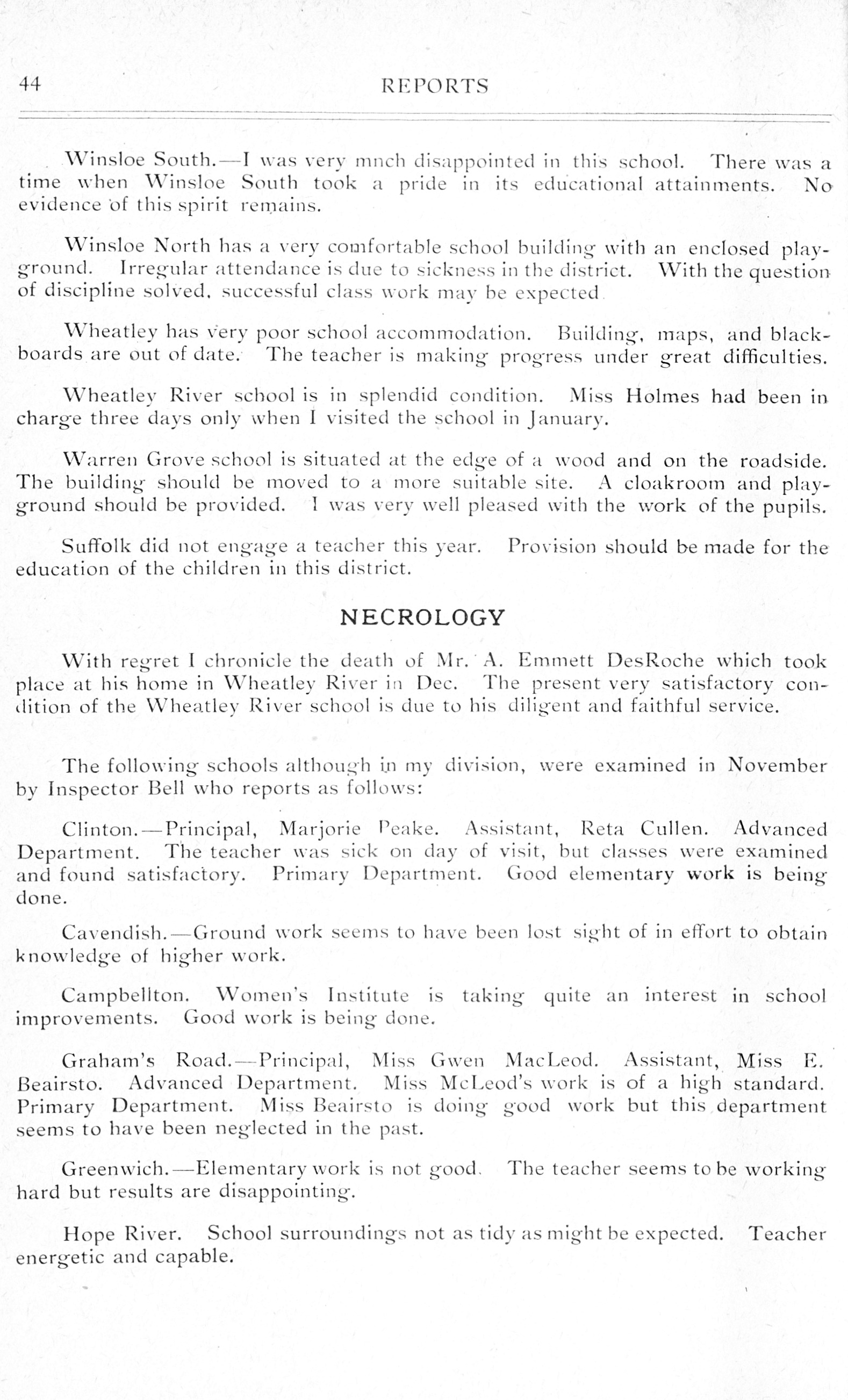 44 REPORTS

Winsloe South.—I was very mnch disappointed in this school. There was a time when Winsloe South took a pride in its educational attainments. No evidence of this spirit remains.

Winsloe North has a very comfortable school building with an enclosed playground. Irregular attendance is due to sickness in the district. With the question of discipline solved, successful class work may be expected

Wheatley has very poor school accommodation. Building, maps, and blackboards are out of date. The teacher is making progress under great difficulties.

Wheatley River school is in splendid condition. Miss Holmes had been in charge three days only when I visited the school in January.

Warren Grove school is situated at the edge of a wood and on the roadside. The building should be moved to a more suitable site. A cloakroom and playground should be provided. I was very well pleased with the work of the pupils.

Suffolk did not engage a teacher this year. Provision should be made for the education of the children in this district.

NECROLOGY

With regret I chronicle the death of Mr. A. Emmett DesRoche which took place at his home in Wheatley River in Dec. The present very satisfactory condition of the Wheatley River school is due to his diligent and faithful service.

The following schools although in my division, were examined in November by Inspector Bell who reports as follows:

Clinton.—Principal, Marjorie Peake. Assistant, Reta Cullen. Advanced Department. The teacher was sick on day of visit, but classes were examined and found satisfactory. Primary Department. Good elementary work is being done.

Cavendish.—Ground work seems to have been lost sight of in effort to obtain knowledge of higher work.

Campbellton. Women's Institute is taking quite an interest in school improvements. Good work is being done.

Graham's Road.—Principal, Miss Gwen MacLeod. Assistant, Miss E. Beairsto. Advanced Department. Miss McLeod's work is of a high standard. Primary Department. Miss Beairsto is doing good work but this department seems to have been neglected in the past.

Greenwich.—Elementary work is not good. The teacher seems to be working hard but results are disappointing.

Hope River. School surroundings not as tidy as might be expected. Teacher energetic and capable.